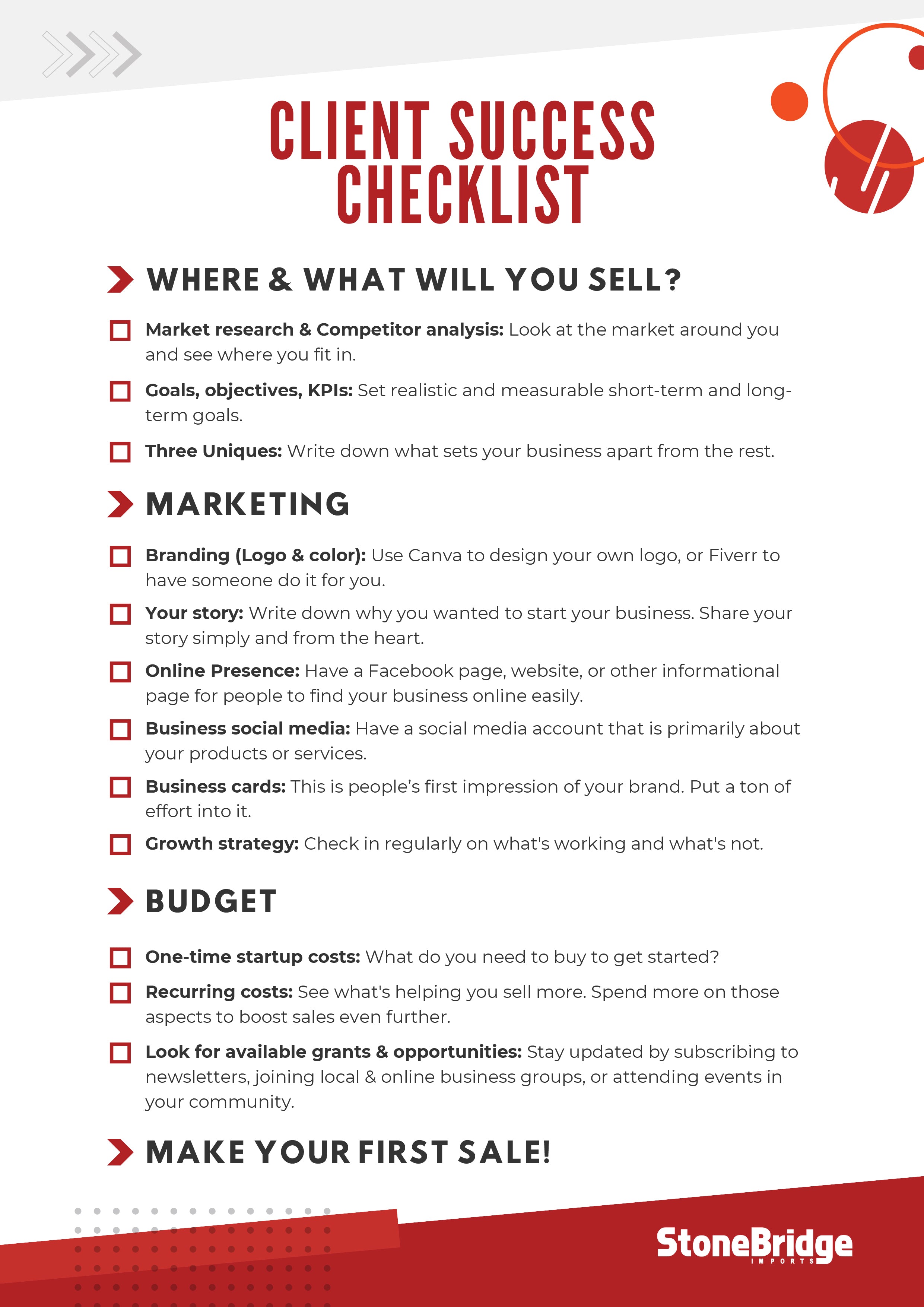 CLIENT SUCCESS CHECKLIST

WHERE & WHAT WILL YOU SELL?

Market research & Competitor analysis: Look at the market around you and see where you fit in.

Goals, objectives, KPIs: Set realistic and measurable short-term and long-term goals.

Three Uniques: Write down what sets your business apart from the rest.

MARKETING

Branding (Logo & color): Use Canva to design your own logo, or Fiverr to have someone do it for you.

Your story: Write down why you wanted to start your business. Share your story simply and from the heart.

Online Presence: Have a Facebook page, website, or other informational page for people to find your business online easily.

Business social media: Have a social media account that is primarily about your products or services.

Business cards: This is people's first impression of your brand. Put a ton of effort into it.

Growth strategy: Check in regularly on what's working and what's not.

BUDGET

One-time startup costs: What do you need to buy to get started?

Recurring costs: See what's helping you sell more. Spend more on those aspects to boost sales even further.

Look for available grants & opportunities: Stay updated by subscribing to newsletters, joining local & online business groups, or attending events in your community.

MAKE YOUR FIRST SALE!

StoneBridge
IMPORTS